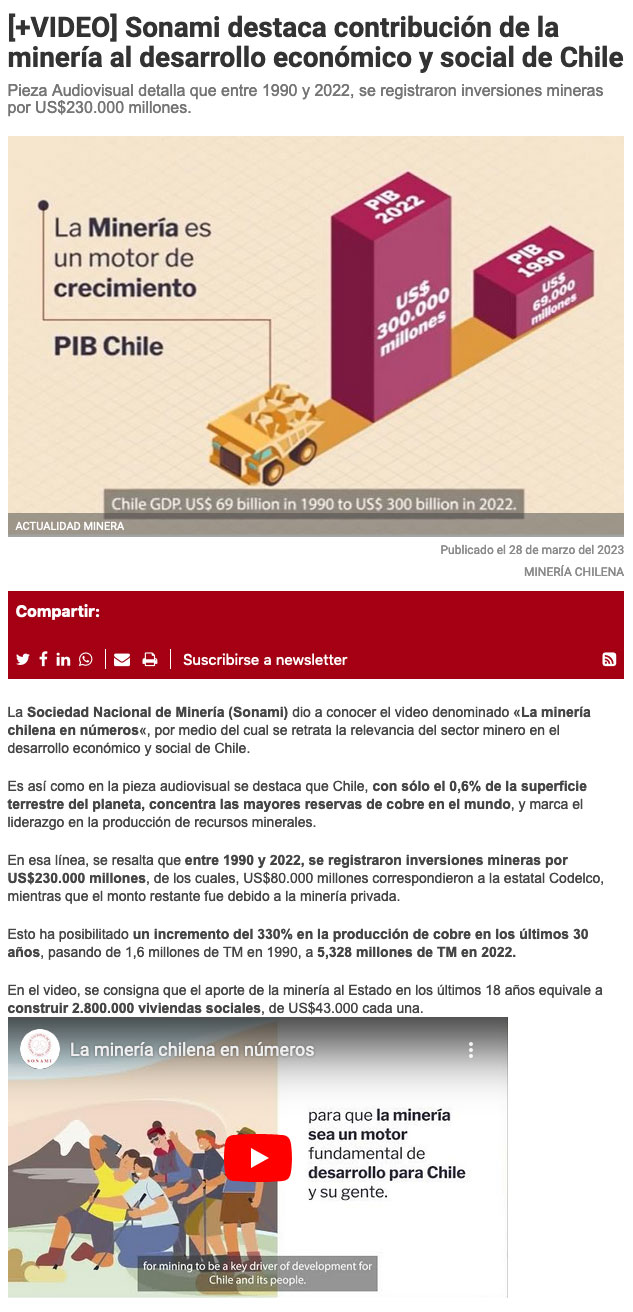 [+VIDEO] Sonami destaca contribución de la minería al desarrollo económico y social de Chile

Pieza Audiovisual detalla que entre 1990 y 2022, se registraron inversiones mineras por US$230.000 millones.

La Minería es un motor de crecimiento

PIB Chile

PIB 2022

US$ 300.000 millones

PIB 1990

US$ 69.000 millones

Chile GDP. US$ 69 billion in 1990 to US$ 300 billion in 2022.

ACTUALIDAD MINERA

Publicado el 28 de marzo del 2023

MINERÍA CHILENA

Compartir:

Suscribirse a newsletter

La Sociedad Nacional de Minería (Sonami) dio a conocer el video denominado «La minería chilena en números«, por medio del cual se retrata la relevancia del sector minero en el desarrollo económico y social de Chile.

Es así como en la pieza audiovisual se destaca que Chile, con sólo el 0,6% de la superficie terrestre del planeta, concentra las mayores reservas de cobre en el mundo, y marca el liderazgo en la producción de recursos minerales.

En esa línea, se resalta que entre 1990 y 2022, se registraron inversiones mineras por US$230.000 millones, de los cuales, US$80.000 millones correspondieron a la estatal Codelco, mientras que el monto restante fue debido a la minería privada.

Esto ha posibilitado un incremento del 330% en la producción de cobre en los últimos 30 años, pasando de 1,6 millones de TM en 1990, a 5,328 millones de TM en 2022.

En el video, se consigna que el aporte de la minería al Estado en los últimos 18 años equivale a construir 2.800.000 viviendas sociales, de US$43.000 cada una.

SONAMI

La minería chilena en números

para que la minería sea un motor fundamental de desarrollo para Chile y su gente.

for mining to be a key driver of development for Chile and its people.